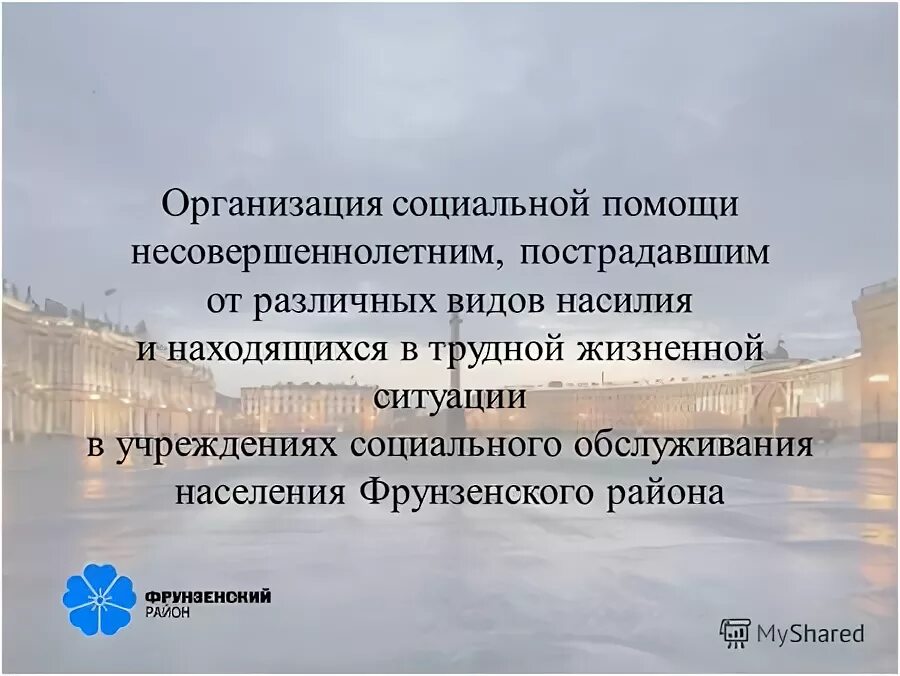 Организация социальной помощи несовершеннолетним, пострадавшим от различных видов насилия и находящихся в трудной жизненной ситуации в учреждениях социального обслуживания населения Фрунзенского района

ФРУНЗЕНСКИЙ
РАЙОН

MyShared